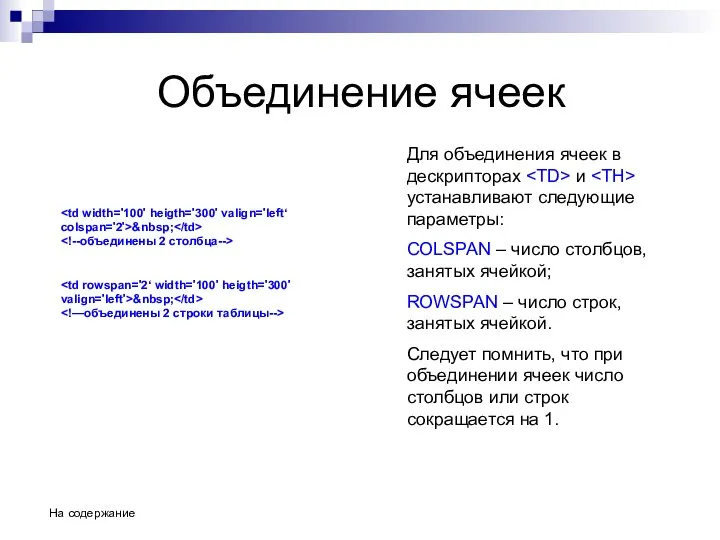 Объединение ячеек

<td width='100' heigth='300' valign='left‘ colspan='2'>&nbsp;</td>
<!--объединены 2 столбца-->

<td rowspan='2‘ width='100' heigth='300' valign='left'>&nbsp;</td>
<!—объединены 2 строки таблицы-->

Для объединения ячеек в дескрипторах <TD> и <TH> устанавливают следующие параметры:

COLSPAN – число столбцов, занятых ячейкой;

ROWSPAN – число строк, занятых ячейкой.

Следует помнить, что при объединении ячеек число столбцов или строк сокращается на 1.

На содержание